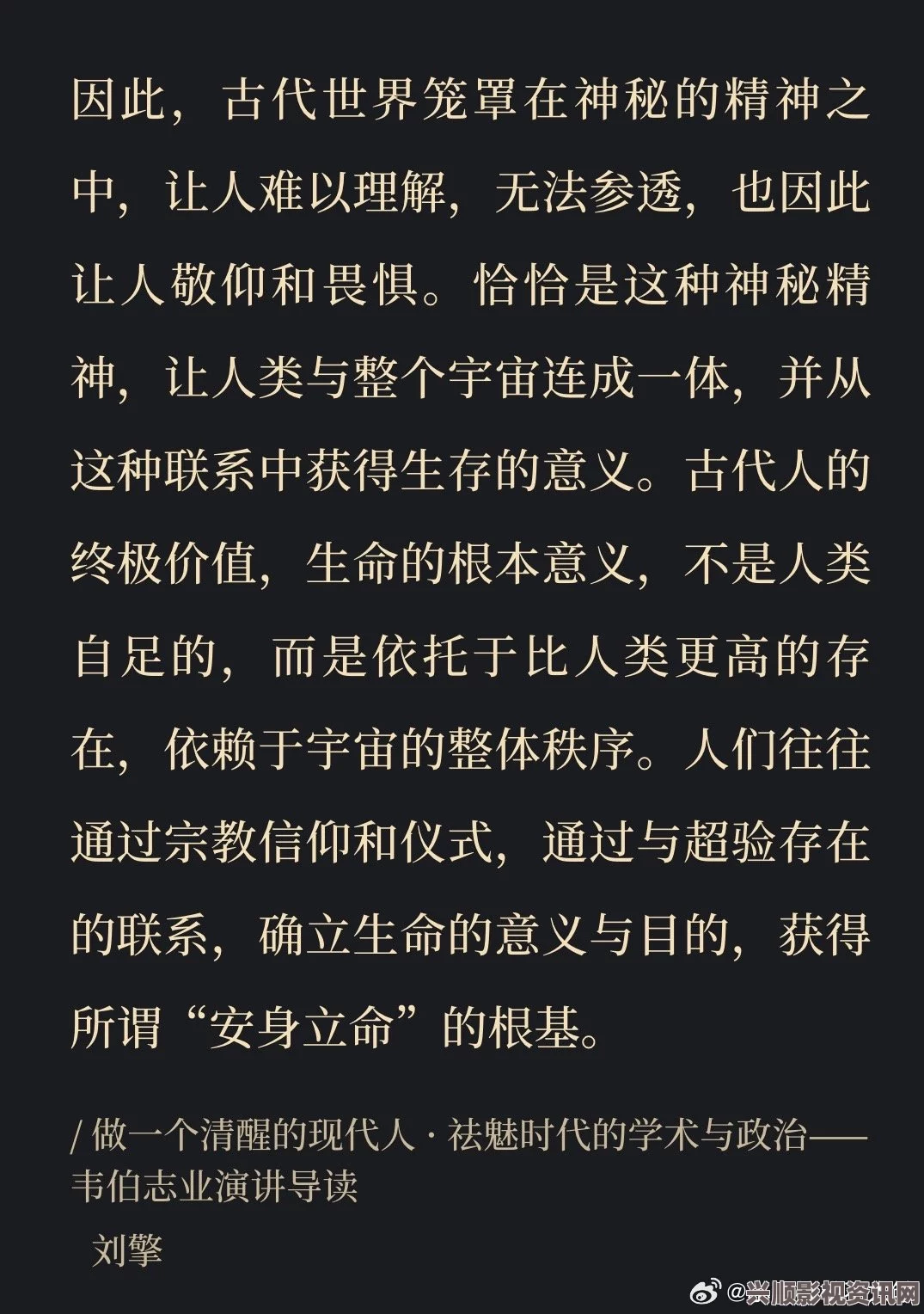 因此，古代世界笼罩在神秘的精神之中，让人难以理解，无法参透，也因此让人敬仰和畏惧。恰恰是这种神秘精神，让人类与整个宇宙连成一体，并从这种联系中获得生存的意义。古代人的终极价值，生命的根本意义，不是人类自足的，而是依托于比人类更高的存在，依赖于宇宙的整体秩序。人们往往通过宗教信仰和仪式，通过与超验存在的联系，确立生命的意义与目的，获得所谓“安身立命”的根基。

/ 做一个清醒的现代人 · 祛魅时代的学术与政治——韦伯志业演讲导读

刘擎

@兴顺影视资讯网